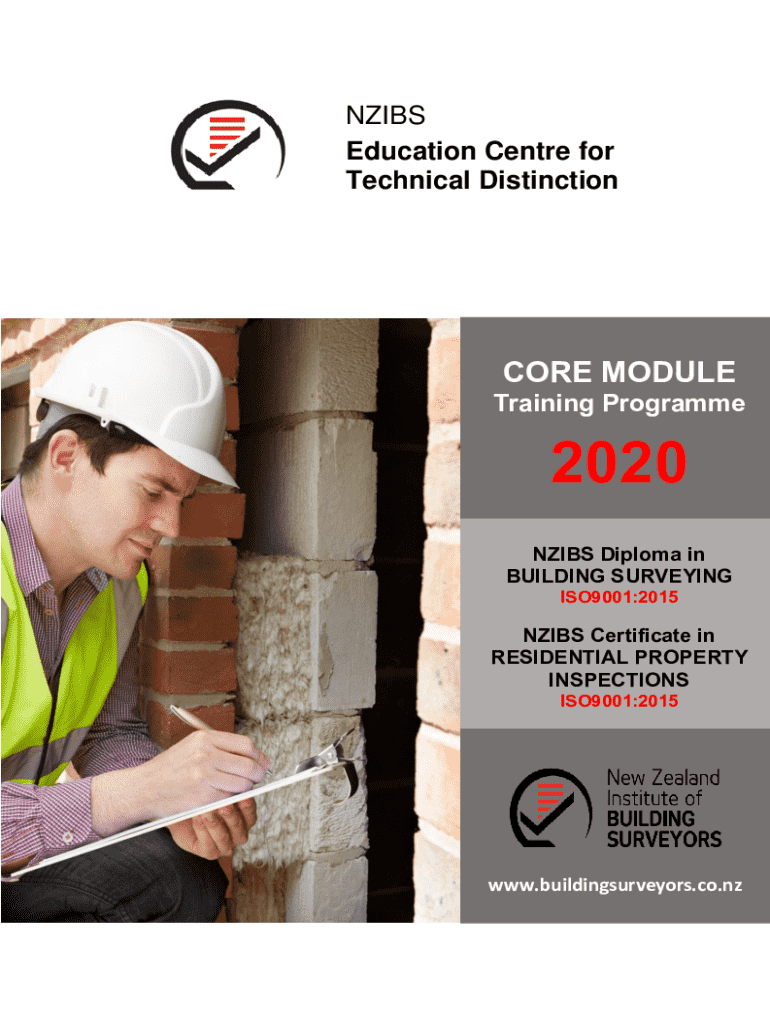 NZIBS
Education Centre for
Technical Distinction

CORE MODULE
Training Programme

2020

NZIBS Diploma in
BUILDING SURVEYING
ISO9001:2015

NZIBS Certificate in
RESIDENTIAL PROPERTY
INSPECTIONS
ISO9001:2015

New Zealand
Institute of
BUILDING
SURVEYORS

www.buildingsurveyors.co.nz